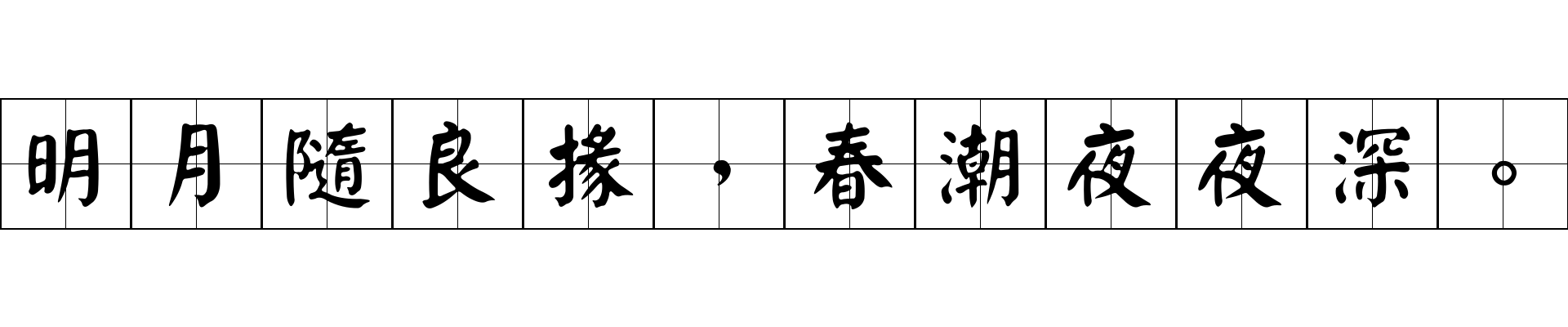 明月隨良掾，春潮夜夜深。